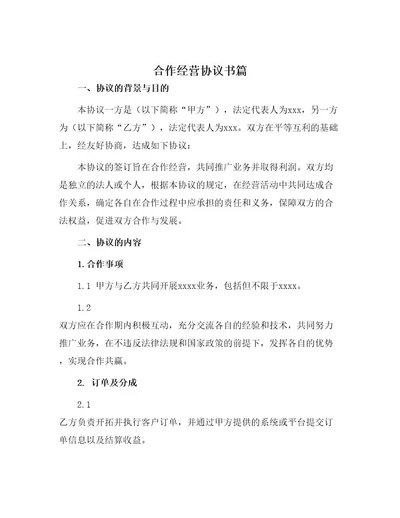 合作经营协议书篇

一、协议的背景与目的

本协议一方是（以下简称“甲方”），法定代表人为xxx，另一方为（以下简称“乙方”），法定代表人为xxx。双方在平等互利的基础上，经友好协商，达成如下协议：

本协议的签订旨在合作经营，共同推广业务并取得利润。双方均是独立的法人或个人，根据本协议的规定，在经营活动中共同达成合作关系，确定各自在合作过程中应承担的责任和义务，保障双方的合法权益，促进双方合作与发展。

二、协议的内容

1. 合作事项

1.1 甲方与乙方共同开展xxxx业务，包括但不限于xxxx。

1.2

双方应在合作期内积极互动，充分交流各自的经验和技术，共同努力推广业务，在不违反法律法规和国家政策的前提下，发挥各自的优势，实现合作共赢。

2. 订单及分成

2.1

乙方负责开拓并执行客户订单，并通过甲方提供的系统或平台提交订单信息以及结算收益。